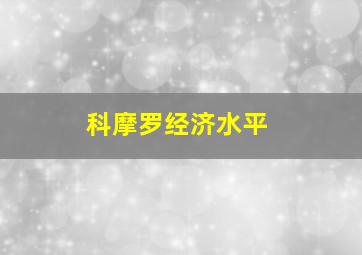 科摩罗经济水平